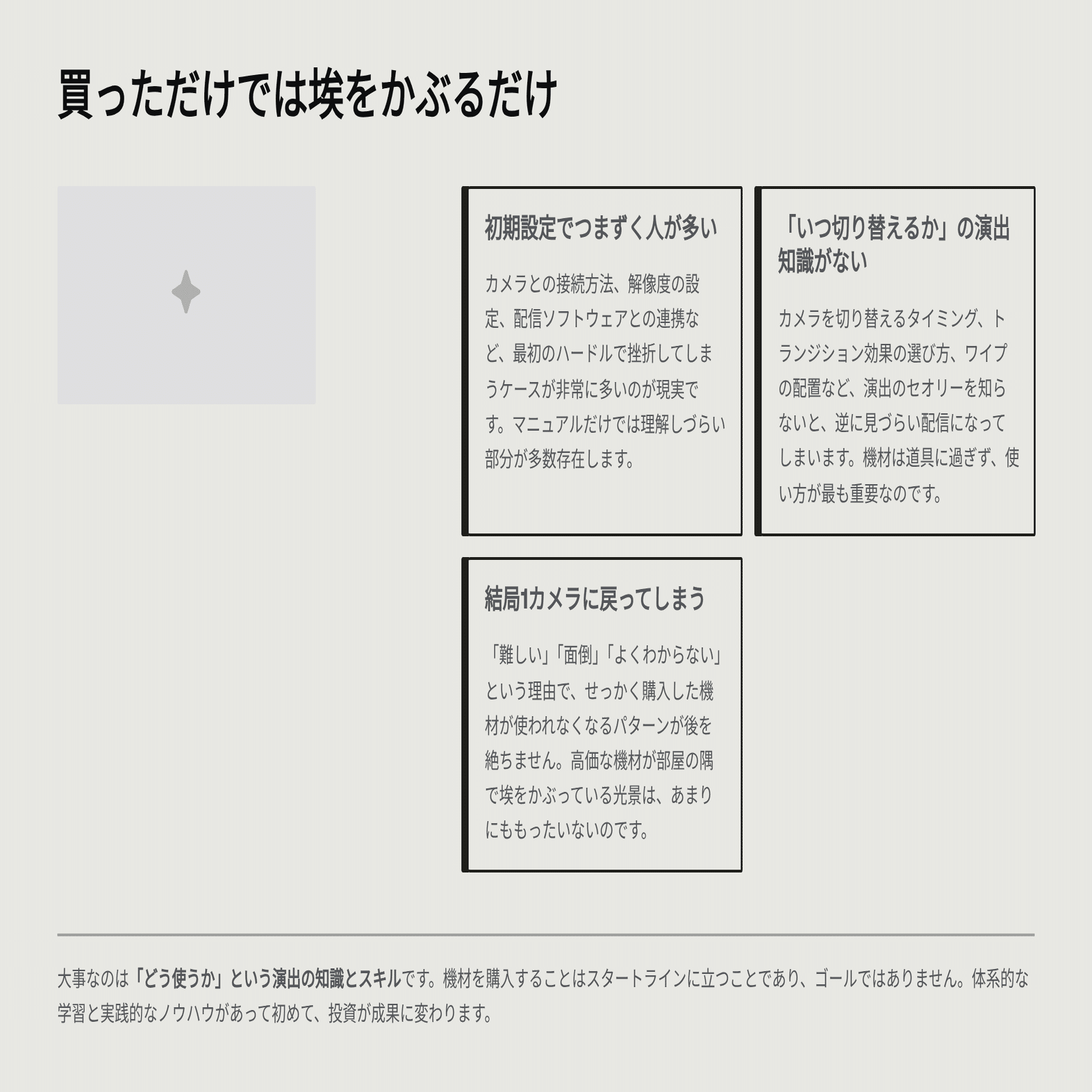 買っただけでは埃をかぶるだけ

初期設定でつまずく人が多い

カメラとの接続方法、解像度の設定、配信ソフトウェアとの連携など、最初のハードルで挫折してしまうケースが非常に多いのが現実です。マニュアルだけでは理解しづらい部分が多数存在します。

「いつ切り替えるか」の演出知識がない

カメラを切り替えるタイミング、トランジション効果の選び方、ワイプの配置など、演出のセオリーを知らないと、逆に見づらい配信になってしまいます。機材は道具に過ぎず、使い方が最も重要なのです。

結局1カメラに戻ってしまう

「難しい」「面倒」「よくわからない」という理由で、せっかく購入した機材が使われなくなるパターンが後を絶ちません。高価な機材が部屋の隅で埃をかぶっている光景は、あまりにももったいないのです。

大事なのは「どう使うか」という演出の知識とスキルです。機材を購入することはスタートラインに立つことであり、ゴールではありません。体系的な学習と実践的なノウハウがあって初めて、投資が成果に変わります。